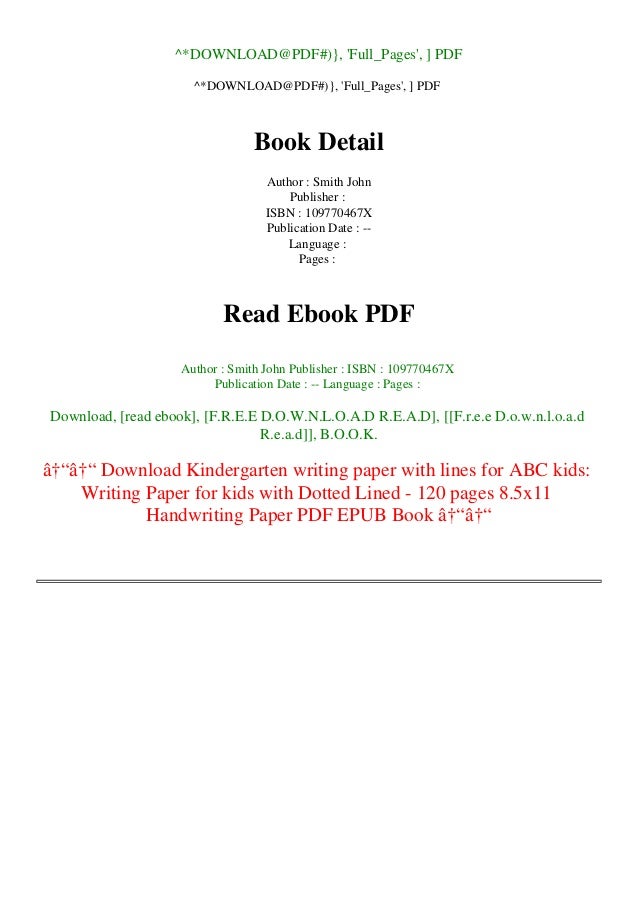 ^*DOWNLOAD@PDF#)}, 'Full_Pages', ] PDF

^*DOWNLOAD@PDF#)}, 'Full_Pages', ] PDF

Book Detail

Author : Smith John
Publisher :
ISBN : 109770467X
Publication Date : --
Language :
Pages :

Read Ebook PDF

Author : Smith John Publisher : ISBN : 109770467X Publication Date : -- Language : Pages :

Download, [read ebook], [F.R.E.E D.O.W.N.L.O.A.D R.E.A.D], [[F.r.e.e D.o.w.n.l.o.a.d R.e.a.d]], B.O.O.K.

â†“â†“ Download Kindergarten writing paper with lines for ABC kids: Writing Paper for kids with Dotted Lined - 120 pages 8.5x11 Handwriting Paper PDF EPUB Book â†“â†“